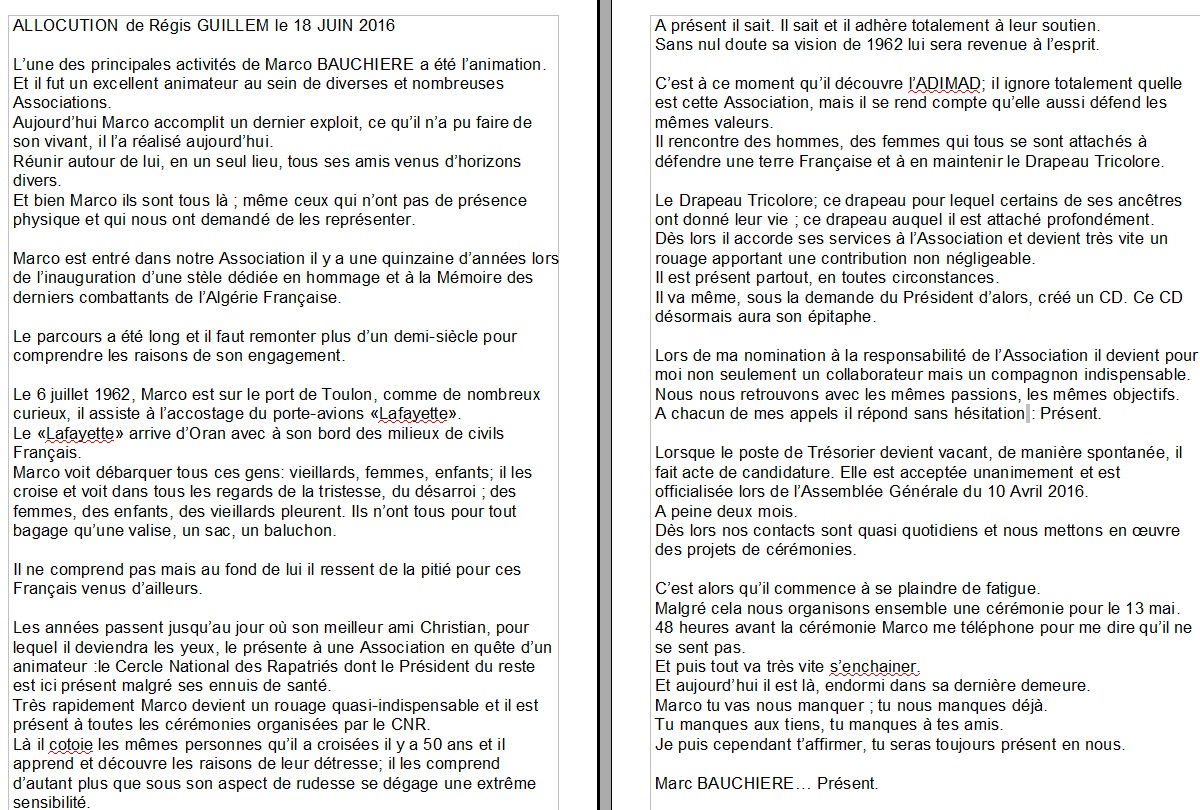 ALLOCUTION de Régis GUILLEM le 18 JUIN 2016

L'une des principales activités de Marco BAUCHIERE a été l'animation.
Et il fut un excellent animateur au sein de diverses et nombreuses Associations.
Aujourd'hui Marco accomplit un dernier exploit, ce qu'il n'a pu faire de son vivant, il l'a réalisé aujourd'hui.
Réunir autour de lui, en un seul lieu, tous ses amis venus d'horizons divers.
Et bien Marco ils sont tous là ; même ceux qui n'ont pas de présence physique et qui nous ont demandé de les représenter.

Marco est entré dans notre Association il y a une quinzaine d'années lors de l'inauguration d'une stèle dédiée en hommage et à la Mémoire des derniers combattants de l'Algérie Française.

Le parcours a été long et il faut remonter plus d'un demi-siècle pour comprendre les raisons de son engagement.

Le 6 juillet 1962, Marco est sur le port de Toulon, comme de nombreux curieux, il assiste à l'accostage du porte-avions «Lafayette».
Le «Lafayette» arrive d'Oran avec à son bord des milieux de civils Français.
Marco voit débarquer tous ces gens: vieillards, femmes, enfants; il les croise et voit dans tous les regards de la tristesse, du désarroi ; des femmes, des enfants, des vieillards pleurent. Ils n'ont tous pour tout bagage qu'une valise, un sac, un baluchon.

Il ne comprend pas mais au fond de lui il ressent de la pitié pour ces Français venus d'ailleurs.

Les années passent jusqu'au jour où son meilleur ami Christian, pour lequel il deviendra les yeux, le présente à une Association en quête d'un animateur :le Cercle National des Rapatriés dont le Président du reste est ici présent malgré ses ennuis de santé.
Très rapidement Marco devient un rouage quasi-indispensable et il est présent à toutes les cérémonies organisées par le CNR.
Là il cotoie les mêmes personnes qu'il a croisées il y a 50 ans et il apprend et découvre les raisons de leur détresse; il les comprend d'autant plus que sous son aspect de rudesse se dégage une extrême sensibilité.

A présent il sait. Il sait et il adhère totalement à leur soutien.
Sans nul doute sa vision de 1962 lui sera revenue à l'esprit.

C'est à ce moment qu'il découvre l'ADIMAD; il ignore totalement quelle est cette Association, mais il se rend compte qu'elle aussi défend les mêmes valeurs.
Il rencontre des hommes, des femmes qui tous se sont attachés à défendre une terre Française et à en maintenir le Drapeau Tricolore.

Le Drapeau Tricolore; ce drapeau pour lequel certains de ses ancêtres ont donné leur vie ; ce drapeau auquel il est attaché profondément.
Dès lors il accorde ses services à l'Association et devient très vite un rouage apportant une contribution non négligeable.
Il est présent partout, en toutes circonstances.
Il va même, sous la demande du Président d'alors, créé un CD. Ce CD désormais aura son épitaphe.

Lors de ma nomination à la responsabilité de l'Association il devient pour moi non seulement un collaborateur mais un compagnon indispensable.
Nous nous retrouvons avec les mêmes passions, les mêmes objectifs.
A chacun de mes appels il répond sans hésitation : Présent.

Lorsque le poste de Trésorier devient vacant, de manière spontanée, il fait acte de candidature. Elle est acceptée unanimement et est officialisée lors de l'Assemblée Générale du 10 Avril 2016.
A peine deux mois.
Dès lors nos contacts sont quasi quotidiens et nous mettons en œuvre des projets de cérémonies.

C'est alors qu'il commence à se plaindre de fatigue.
Malgré cela nous organisons ensemble une cérémonie pour le 13 mai.
48 heures avant la cérémonie Marco me téléphone pour me dire qu'il ne se sent pas.
Et puis tout va très vite s'enchainer.
Et aujourd'hui il est là, endormi dans sa dernière demeure.
Marco tu vas nous manquer ; tu nous manques déjà.
Tu manques aux tiens, tu manques à tes amis.
Je puis cependant t'affirmer, tu seras toujours présent en nous.

Marc BAUCHIERE… Présent.